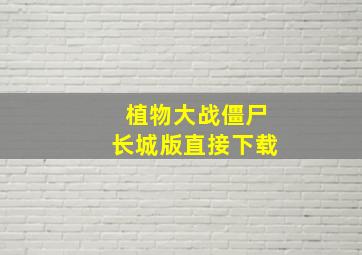 植物大战僵尸
长城版直接下载